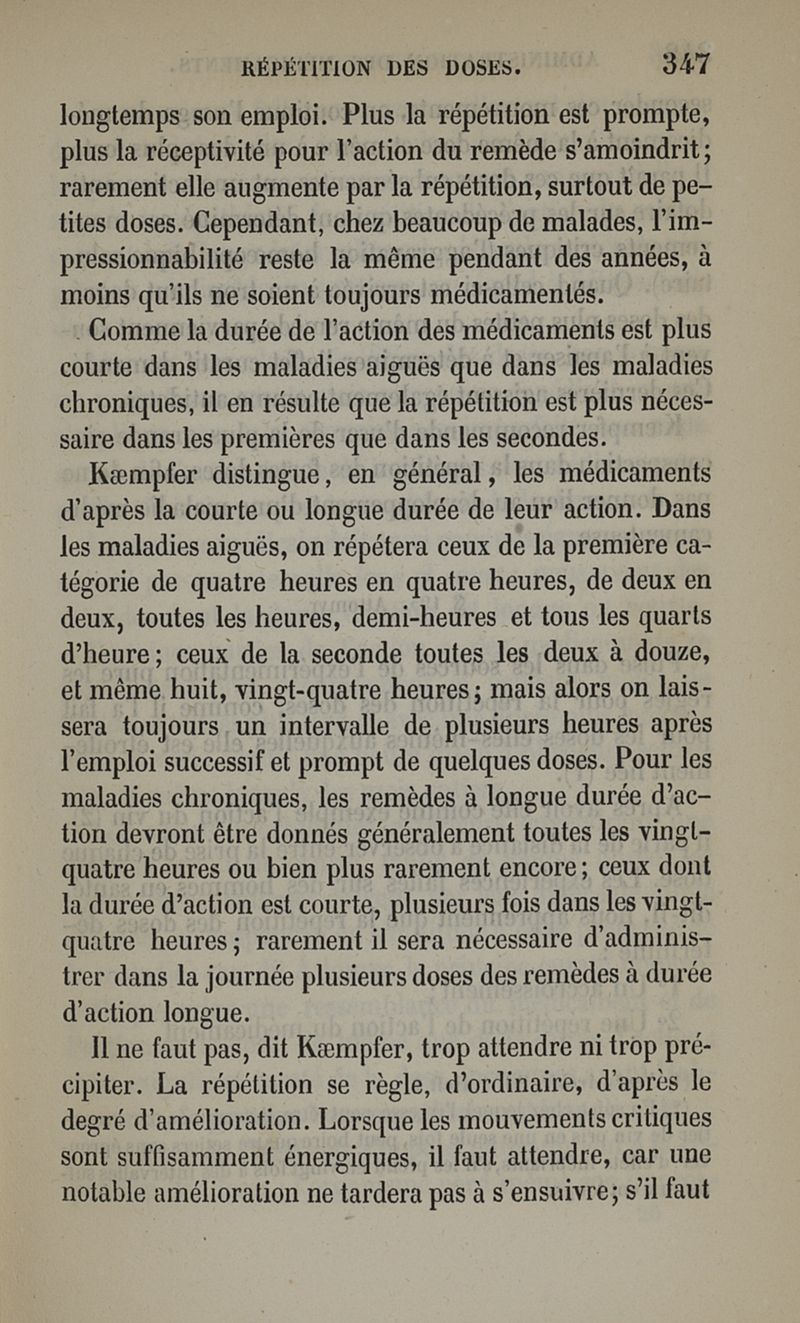 RÉPÉTITION DES DOSES. 347

longtemps son emploi. Plus la répétition est prompte, plus la réceptivité pour l'action du remède s'amoindrit; rarement elle augmente par la répétition, surtout de petites doses. Cependant, chez beaucoup de malades, l'impressionnabilité reste la même pendant des années, à moins qu'ils ne soient toujours médicamentés.

Comme la durée de l'action des médicaments est plus courte dans les maladies aiguës que dans les maladies chroniques, il en résulte que la répétition est plus nécessaire dans les premières que dans les secondes.

Kæmpfer distingue, en général, les médicaments d'après la courte ou longue durée de leur action. Dans les maladies aiguës, on répétera ceux de la première catégorie de quatre heures en quatre heures, de deux en deux, toutes les heures, demi-heures et tous les quarts d'heure; ceux de la seconde toutes les deux à douze, et même huit, vingt-quatre heures; mais alors on laissera toujours un intervalle de plusieurs heures après l'emploi successif et prompt de quelques doses. Pour les maladies chroniques, les remèdes à longue durée d'action devront être donnés généralement toutes les vingt-quatre heures ou bien plus rarement encore; ceux dont la durée d'action est courte, plusieurs fois dans les vingt-quatre heures; rarement il sera nécessaire d'administrer dans la journée plusieurs doses des remèdes à durée d'action longue.

Il ne faut pas, dit Kæmpfer, trop attendre ni trop précipiter. La répétition se règle, d'ordinaire, d'après le degré d'amélioration. Lorsque les mouvements critiques sont suffisamment énergiques, il faut attendre, car une notable amélioration ne tardera pas à s'ensuivre; s'il faut